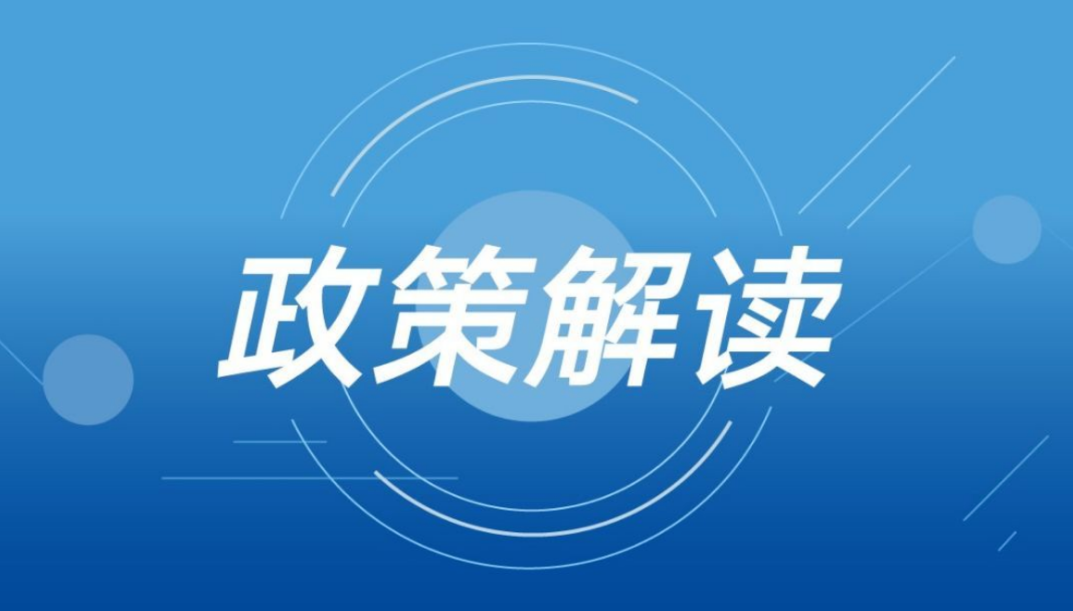 政策解读